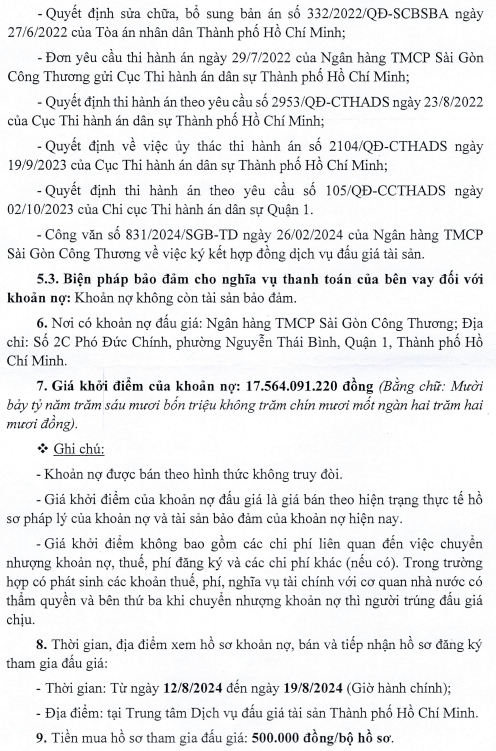 - Quyết định sửa chữa, bổ sung bản án số 332/2022/QĐ-SCBSBA ngày 27/6/2022 của Tòa án nhân dân Thành phố Hồ Chí Minh;

- Đơn yêu cầu thi hành án ngày 29/7/2022 của Ngân hàng TMCP Sài Gòn Công Thương gửi Cục Thi hành án dân sự Thành phố Hồ Chí Minh;

- Quyết định thi hành án theo yêu cầu số 2953/QĐ-CTHADS ngày 23/8/2022 của Cục Thi hành án dân sự Thành phố Hồ Chí Minh;

- Quyết định về việc ủy thác thi hành án số 2104/QĐ-CTHADS ngày 19/9/2023 của Cục Thi hành án dân sự Thành phố Hồ Chí Minh;

- Quyết định thi hành án theo yêu cầu số 105/QĐ-CCTHADS ngày 02/10/2023 của Chi cục Thi hành án dân sự Quận 1.

- Công văn số 831/2024/SGB-TD ngày 26/02/2024 của Ngân hàng TMCP Sài Gòn Công Thương về việc ký kết hợp đồng dịch vụ đấu giá tài sản.

5.3. Biện pháp bảo đảm cho nghĩa vụ thanh toán của bên vay đối với khoản nợ: Khoản nợ không còn tài sản bảo đảm.

6. Nơi có khoản nợ đấu giá: Ngân hàng TMCP Sài Gòn Công Thương; Địa chỉ: Số 2C Phó Đức Chính, phường Nguyễn Thái Bình, Quận 1, Thành phố Hồ Chí Minh.

7. Giá khởi điểm của khoản nợ: 17.564.091.220 đồng (Bằng chữ: Mười bảy tỷ năm trăm sáu mươi bốn triệu không trăm chín mươi mốt ngàn hai trăm hai mươi đồng).

❖ Ghi chú:

- Khoản nợ được bán theo hình thức không truy đòi.

- Giá khởi điểm của khoản nợ đấu giá là giá bán theo hiện trạng thực tế hồ sơ pháp lý của khoản nợ và tài sản bảo đảm của khoản nợ hiện nay.

- Giá khởi điểm không bao gồm các chi phí liên quan đến việc chuyển nhượng khoản nợ, thuế, phí đăng ký và các chi phí khác (nếu có). Trong trường hợp có phát sinh các khoản thuế, phí, nghĩa vụ tài chính với cơ quan nhà nước có thẩm quyền và bên thứ ba khi chuyển nhượng khoản nợ thì người trúng đấu giá chịu.

8. Thời gian, địa điểm xem hồ sơ khoản nợ, bán và tiếp nhận hồ sơ đăng ký tham gia đấu giá:

- Thời gian: Từ ngày 12/8/2024 đến ngày 19/8/2024 (Giờ hành chính);

- Địa điểm: tại Trung tâm Dịch vụ đấu giá tài sản Thành phố Hồ Chí Minh.

9. Tiền mua hồ sơ tham gia đấu giá: 500.000 đồng/bộ hồ sơ.